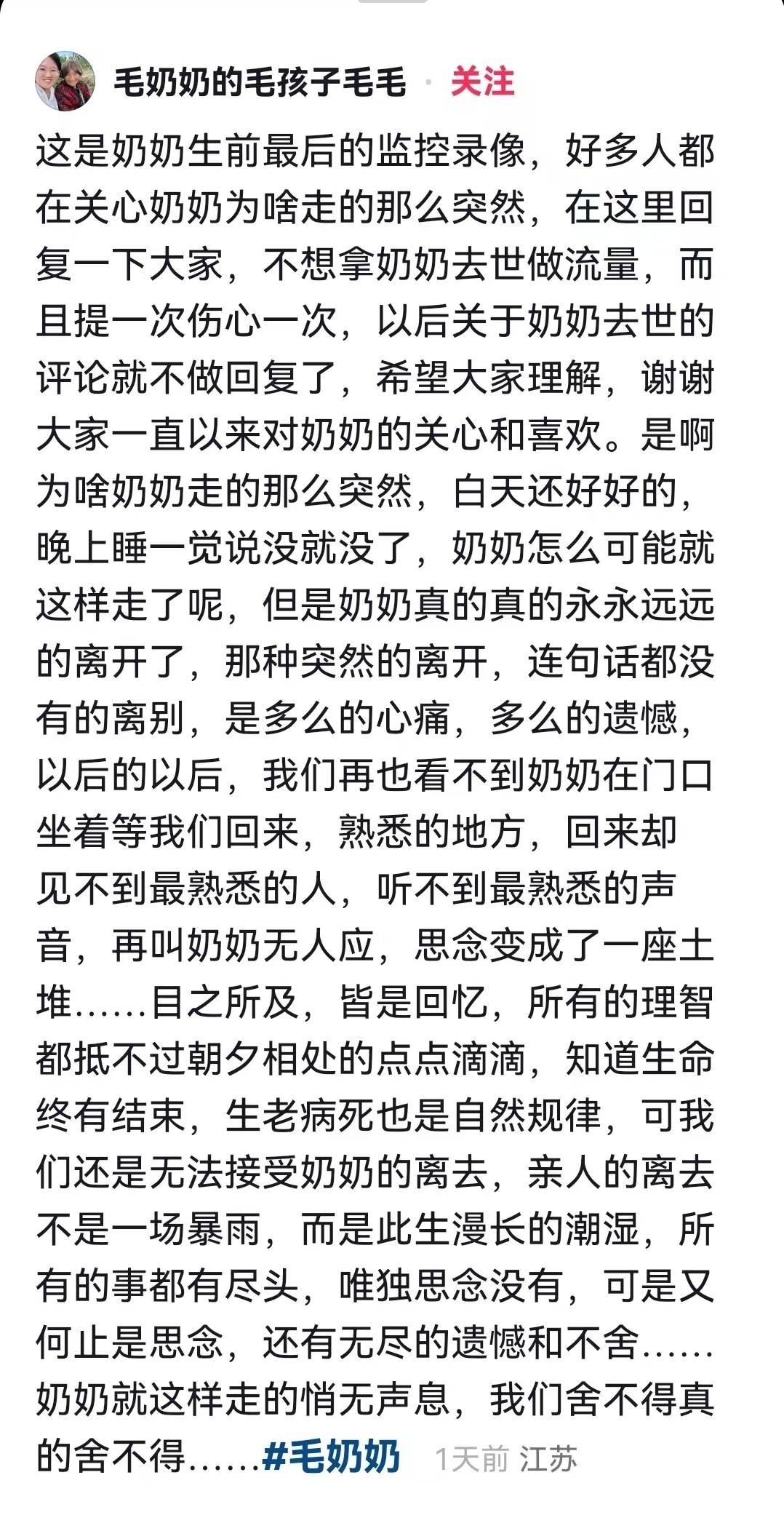 毛奶奶的毛孩子毛毛 · 关注

这是奶奶生前最后的监控录像，好多人都在关心奶奶为啥走的那么突然，在这里回复一下大家，不想拿奶奶去世做流量，而且提一次伤心一次，以后关于奶奶去世的评论就不做回复了，希望大家理解，谢谢大家一直以来对奶奶的关心和喜欢。是啊为啥奶奶走的那么突然，白天还好好的，晚上睡一觉说没就没了，奶奶怎么可能就这样走了呢，但是奶奶真的真的永永远远的离开了，那种突然的离开，连句话都没有的离别，是多么的心痛，多么的遗憾，以后的以后，我们再也看不到奶奶在门口坐着等我们回来，熟悉的地方，回来却见不到最熟悉的人，听不到最熟悉的声音，再叫奶奶无人应，思念变成了一座土堆......目之所及，皆是回忆，所有的理智都抵不过朝夕相处的点点滴滴，知道生命终有结束，生老病死也是自然规律，可我们还是无法接受奶奶的离去，亲人的离去不是一场暴雨，而是此生漫长的潮湿，所有的事都有尽头，唯独思念没有，可是又何止是思念，还有无尽的遗憾和不舍......奶奶就这样走的悄无声息，我们舍不得真的舍不得......#毛奶奶 1天前 江苏